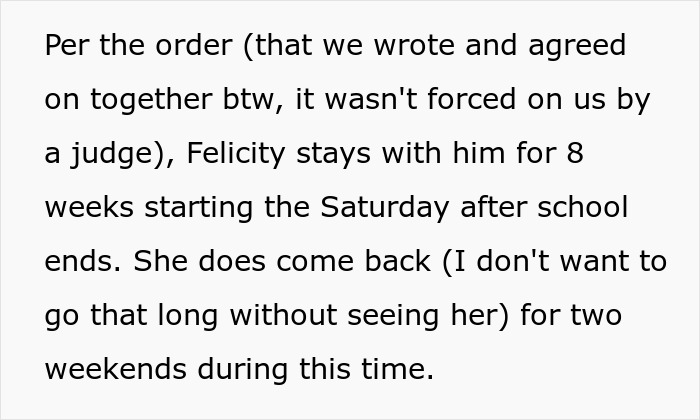 Per the order (that we wrote and agreed on together btw, it wasn't forced on us by a judge), Felicity stays with him for 8 weeks starting the Saturday after school ends. She does come back (I don't want to go that long without seeing her) for two weekends during this time.